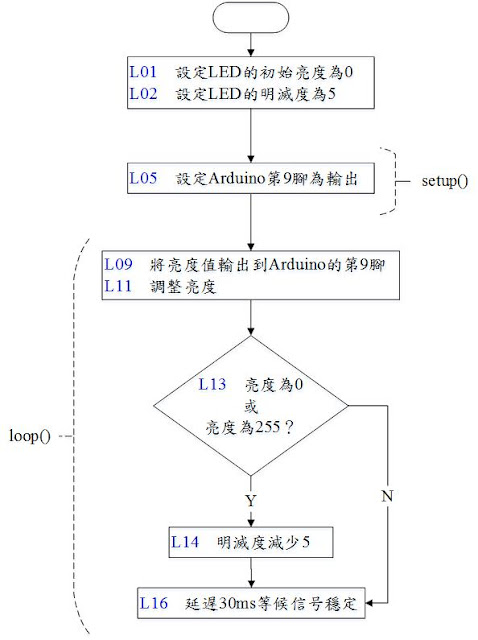 L01 設定LED的初始亮度為0
L02 設定LED的明滅度為5

L05 設定Arduino第9腳為輸出

setup()

L09 將亮度值輸出到Arduino的第9腳
L11 調整亮度

L13 亮度為0
或
亮度為255？

loop()

Y

N

L14 明滅度減少5

L16 延遲30ms等候信号穩定